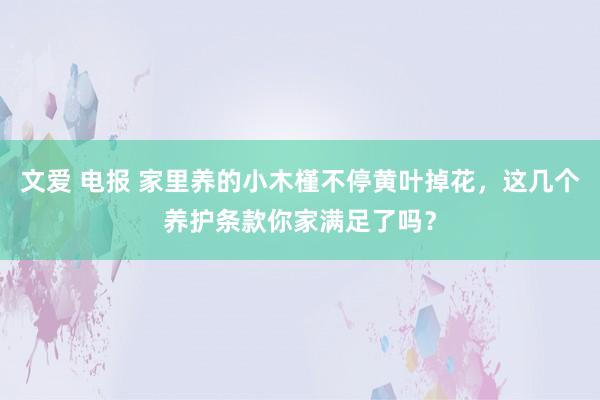 文爱 电报 家里养的小木槿不停黄叶掉花，这几个养护条款你家满足了吗？